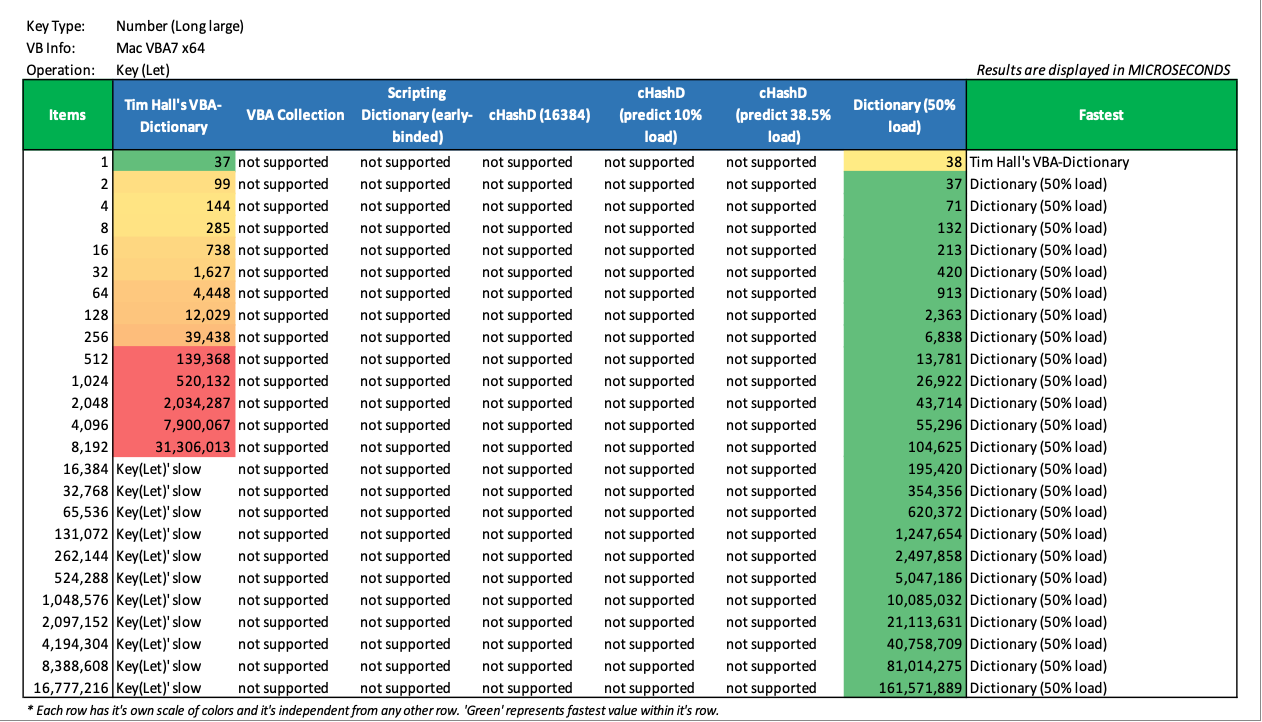 Key Type: Number (Long large)
VB Info: Mac VBA7 x64
Operation: Key (Let)

Results are displayed in MICROSECONDS

| Items | Tim Hall's VBA-Dictionary | VBA Collection | Scripting Dictionary (early-binded) | cHashD (16384) | cHashD (predict 10% load) | cHashD (predict 38.5% load) | Dictionary (50% load) | Fastest |
|---|---|---|---|---|---|---|---|---|
| 1 | 37 | not supported | not supported | not supported | not supported | not supported | 38 | Tim Hall's VBA-Dictionary |
| 2 | 99 | not supported | not supported | not supported | not supported | not supported | 37 | Dictionary (50% load) |
| 4 | 144 | not supported | not supported | not supported | not supported | not supported | 71 | Dictionary (50% load) |
| 8 | 285 | not supported | not supported | not supported | not supported | not supported | 132 | Dictionary (50% load) |
| 16 | 738 | not supported | not supported | not supported | not supported | not supported | 213 | Dictionary (50% load) |
| 32 | 1,627 | not supported | not supported | not supported | not supported | not supported | 420 | Dictionary (50% load) |
| 64 | 4,448 | not supported | not supported | not supported | not supported | not supported | 913 | Dictionary (50% load) |
| 128 | 12,029 | not supported | not supported | not supported | not supported | not supported | 2,363 | Dictionary (50% load) |
| 256 | 39,438 | not supported | not supported | not supported | not supported | not supported | 6,838 | Dictionary (50% load) |
| 512 | 139,368 | not supported | not supported | not supported | not supported | not supported | 13,781 | Dictionary (50% load) |
| 1,024 | 520,132 | not supported | not supported | not supported | not supported | not supported | 26,922 | Dictionary (50% load) |
| 2,048 | 2,034,287 | not supported | not supported | not supported | not supported | not supported | 43,714 | Dictionary (50% load) |
| 4,096 | 7,900,067 | not supported | not supported | not supported | not supported | not supported | 55,296 | Dictionary (50% load) |
| 8,192 | 31,306,013 | not supported | not supported | not supported | not supported | not supported | 104,625 | Dictionary (50% load) |
| 16,384 | Key(Let)' slow | not supported | not supported | not supported | not supported | not supported | 195,420 | Dictionary (50% load) |
| 32,768 | Key(Let)' slow | not supported | not supported | not supported | not supported | not supported | 354,356 | Dictionary (50% load) |
| 65,536 | Key(Let)' slow | not supported | not supported | not supported | not supported | not supported | 620,372 | Dictionary (50% load) |
| 131,072 | Key(Let)' slow | not supported | not supported | not supported | not supported | not supported | 1,247,654 | Dictionary (50% load) |
| 262,144 | Key(Let)' slow | not supported | not supported | not supported | not supported | not supported | 2,497,858 | Dictionary (50% load) |
| 524,288 | Key(Let)' slow | not supported | not supported | not supported | not supported | not supported | 5,047,186 | Dictionary (50% load) |
| 1,048,576 | Key(Let)' slow | not supported | not supported | not supported | not supported | not supported | 10,085,032 | Dictionary (50% load) |
| 2,097,152 | Key(Let)' slow | not supported | not supported | not supported | not supported | not supported | 21,113,631 | Dictionary (50% load) |
| 4,194,304 | Key(Let)' slow | not supported | not supported | not supported | not supported | not supported | 40,758,709 | Dictionary (50% load) |
| 8,388,608 | Key(Let)' slow | not supported | not supported | not supported | not supported | not supported | 81,014,275 | Dictionary (50% load) |
| 16,777,216 | Key(Let)' slow | not supported | not supported | not supported | not supported | not supported | 161,571,889 | Dictionary (50% load) |

* Each row has it's own scale of colors and it's independent from any other row. 'Green' represents fastest value within it's row.